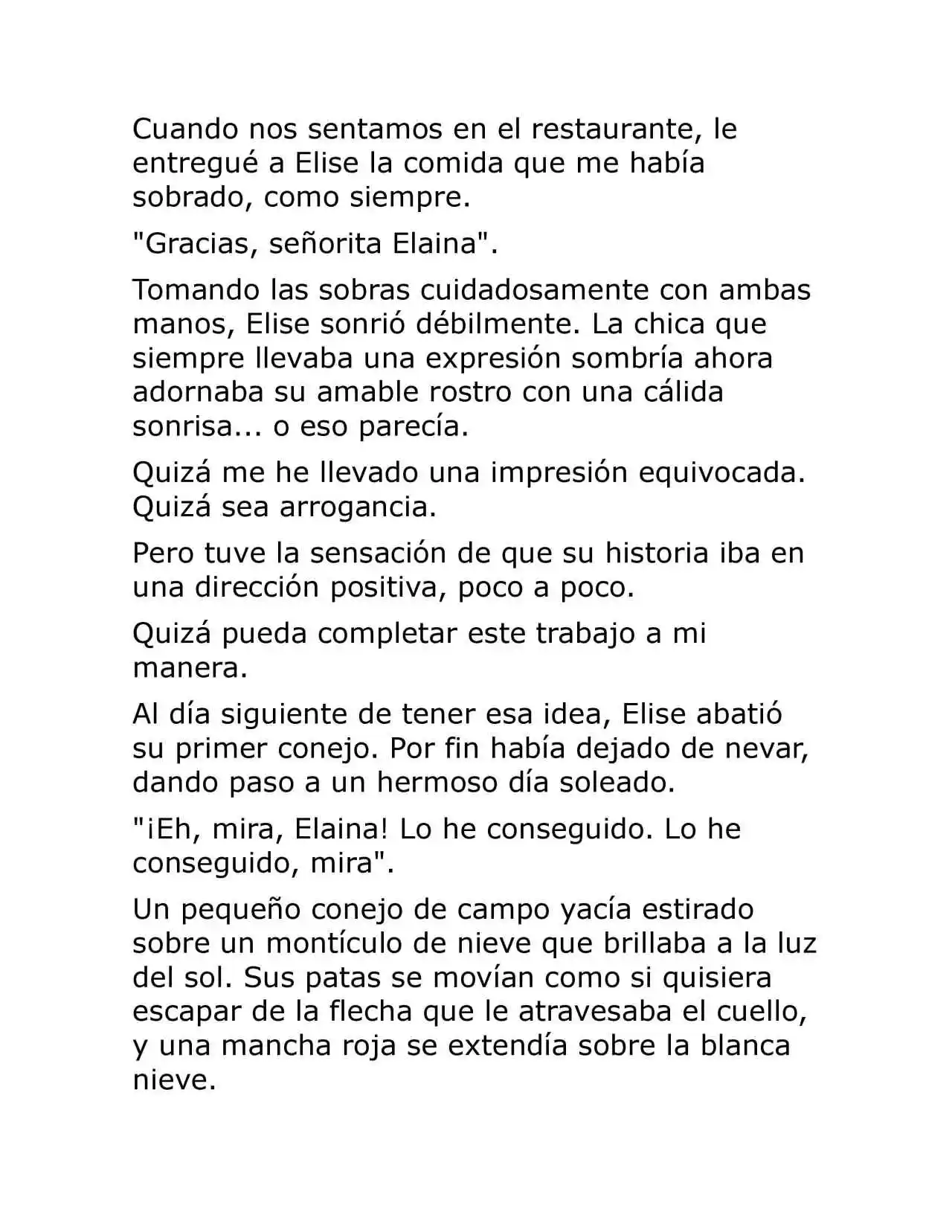 Cuando nos sentamos en el restaurante, le entregué a Elise la comida que me había sobrado, como siempre.

"Gracias, señorita Elaina".

Tomando las sobras cuidadosamente con ambas manos, Elise sonrió débilmente. La chica que siempre llevaba una expresión sombría ahora adornaba su amable rostro con una cálida sonrisa... o eso parecía.

Quizá me he llevado una impresión equivocada. Quizá sea arrogancia.

Pero tuve la sensación de que su historia iba en una dirección positiva, poco a poco.

Quizá pueda completar este trabajo a mi manera.

Al día siguiente de tener esa idea, Elise abatió su primer conejo. Por fin había dejado de nevar, dando paso a un hermoso día soleado.

"¡Eh, mira, Elaina! Lo he conseguido. Lo he conseguido, mira".

Un pequeño conejo de campo yacía estirado sobre un montículo de nieve que brillaba a la luz del sol. Sus patas se movían como si quisiera escapar de la flecha que le atravesaba el cuello, y una mancha roja se extendía sobre la blanca nieve.